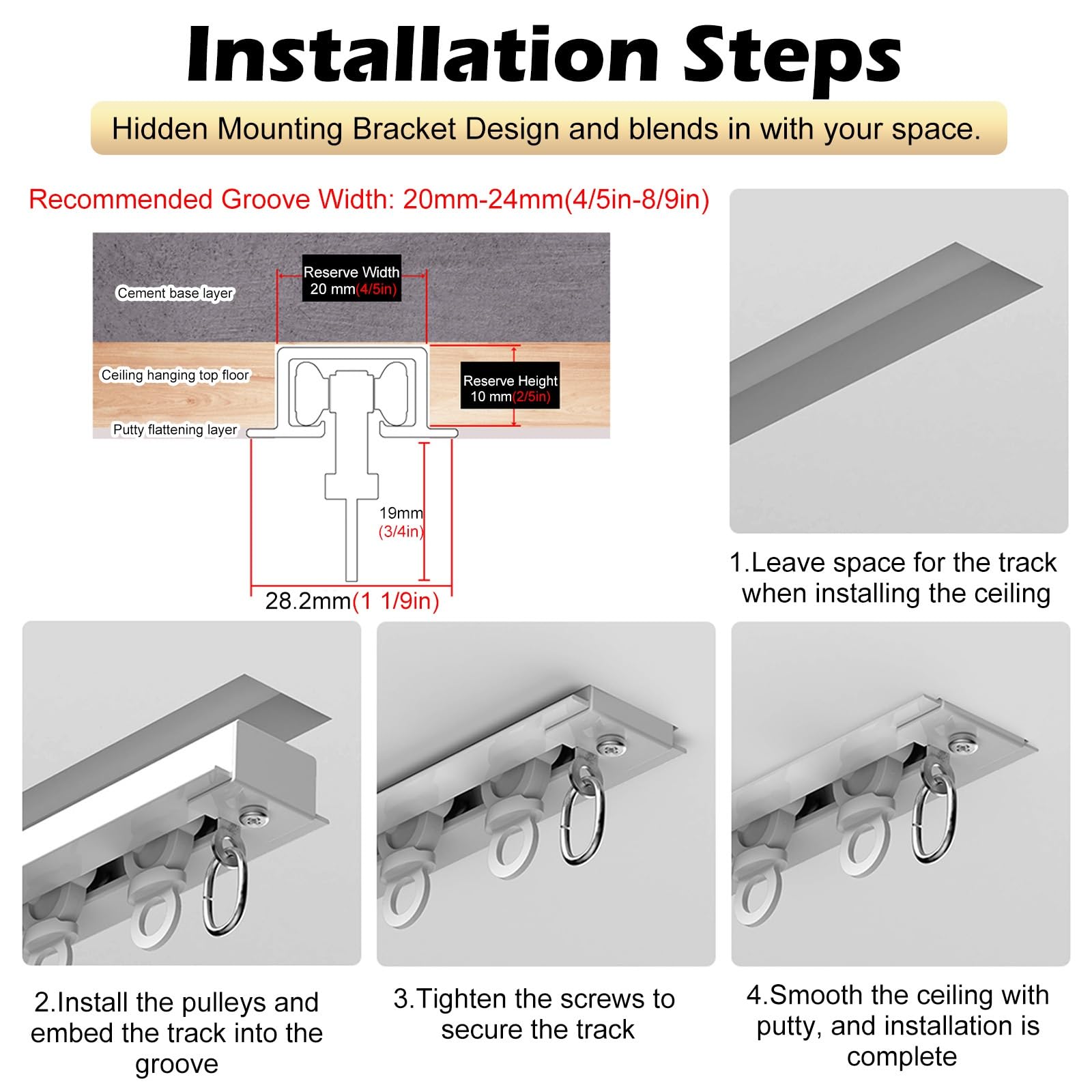 Installation Steps

Hidden Mounting Bracket Design and blends in with your space.

Recommended Groove Width: 20mm-24mm(4/5in-8/9in)

Cement base layer

Reserve Width
20 mm(4/5in)

Ceiling hanging top floor

Reserve Height
10 mm(2/5in)

Putty flattening layer

19mm
(3/4in)

28.2mm(1 1/9in)

1.Leave space for the track when installing the ceiling

2.Install the pulleys and embed the track into the groove

3.Tighten the screws to secure the track

4.Smooth the ceiling with putty, and installation is complete